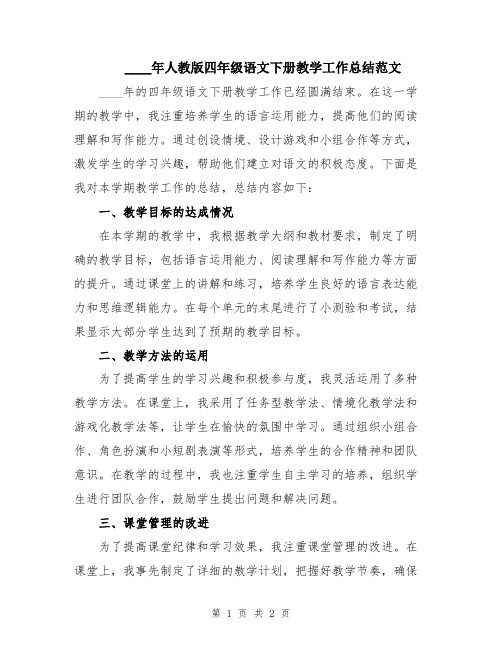 ____年人教版四年级语文下册教学工作总结范文

____年的四年级语文下册教学工作已经圆满结束。在这一学期的教学中，我注重培养学生的语言运用能力，提高他们的阅读理解和写作能力。通过创设情境、设计游戏和小组合作等方式，激发学生的学习兴趣，帮助他们建立对语文的积极态度。下面是我对本学期教学工作的总结，总结内容如下：

一、教学目标的达成情况

在本学期的教学中，我根据教学大纲和教材要求，制定了明确的教学目标，包括语言运用能力、阅读理解和写作能力等方面的提升。通过课堂上的讲解和练习，培养学生良好的语言表达能力和思维逻辑能力。在每个单元的末尾进行了小测验和考试，结果显示大部分学生达到了预期的教学目标。

二、教学方法的运用

为了提高学生的学习兴趣和积极参与度，我灵活运用了多种教学方法。在课堂上，我采用了任务型教学法、情境化教学法和游戏化教学法等，让学生在愉快的氛围中学习。通过组织小组合作、角色扮演和小短剧表演等形式，培养学生的合作精神和团队意识。在教学的过程中，我也注重学生自主学习的培养，组织学生进行团队合作，鼓励学生提出问题和解决问题。

三、课堂管理的改进

为了提高课堂纪律和学习效果，我注重课堂管理的改进。在课堂上，我事先制定了详细的教学计划，把握好教学节奏，确保

第 1 页 共 2 页